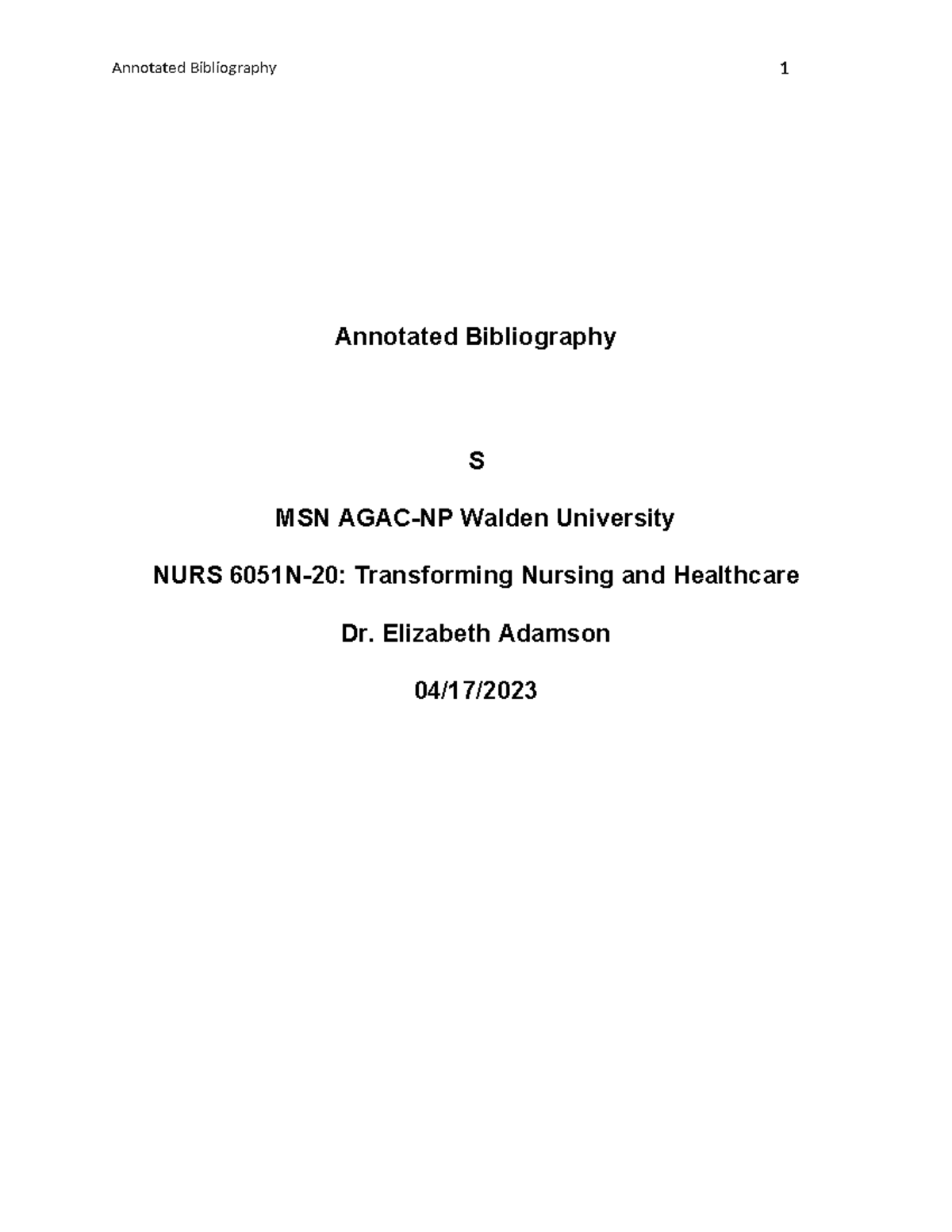 Annotated Bibliography 1

Annotated Bibliography

S

MSN AGAC-NP Walden University

NURS 6051N-20: Transforming Nursing and Healthcare

Dr. Elizabeth Adamson

04/17/2023